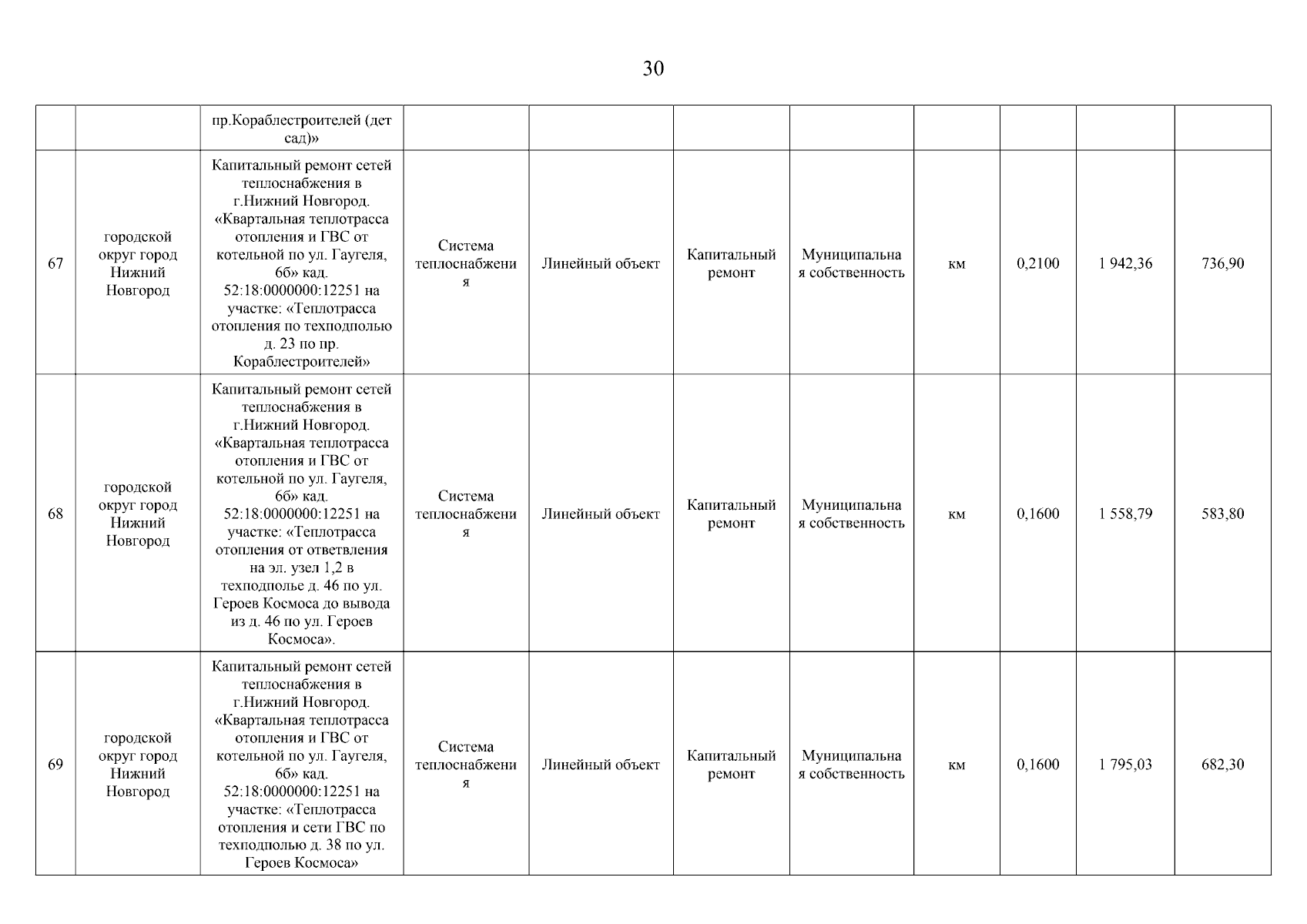 30

|  |  |  |  |  |  |  |  |  |  |  |
|---|---|---|---|---|---|---|---|---|---|---|
|  |  | пр.Кораблестроителей (дет сад)» |  |  |  |  |  |  |  |  |
| 67 | городской округ город Нижний Новгород | Капитальный ремонт сетей теплоснабжения в г.Нижний Новгород. «Квартальная теплотрасса отопления и ГВС от котельной по ул. Гаугеля, 6б» кад. 52:18:0000000:12251 на участке: «Теплотрасса отопления по техподполью д. 23 по пр. Кораблестроителей» | Система теплоснабжения | Линейный объект | Капитальный ремонт | Муниципальная собственность | км | 0,2100 | 1 942,36 | 736,90 |
| 68 | городской округ город Нижний Новгород | Капитальный ремонт сетей теплоснабжения в г.Нижний Новгород. «Квартальная теплотрасса отопления и ГВС от котельной по ул. Гаугеля, 6б» кад. 52:18:0000000:12251 на участке: «Теплотрасса отопления от ответвления на эл. узел 1,2 в техподполье д. 46 по ул. Героев Космоса до вывода из д. 46 по ул. Героев Космоса». | Система теплоснабжения | Линейный объект | Капитальный ремонт | Муниципальная собственность | км | 0,1600 | 1 558,79 | 583,80 |
| 69 | городской округ город Нижний Новгород | Капитальный ремонт сетей теплоснабжения в г.Нижний Новгород. «Квартальная теплотрасса отопления и ГВС от котельной по ул. Гаугеля, 6б» кад. 52:18:0000000:12251 на участке: «Теплотрасса отопления и сети ГВС по техподполью д. 38 по ул. Героев Космоса» | Система теплоснабжения | Линейный объект | Капитальный ремонт | Муниципальная собственность | км | 0,1600 | 1 795,03 | 682,30 |